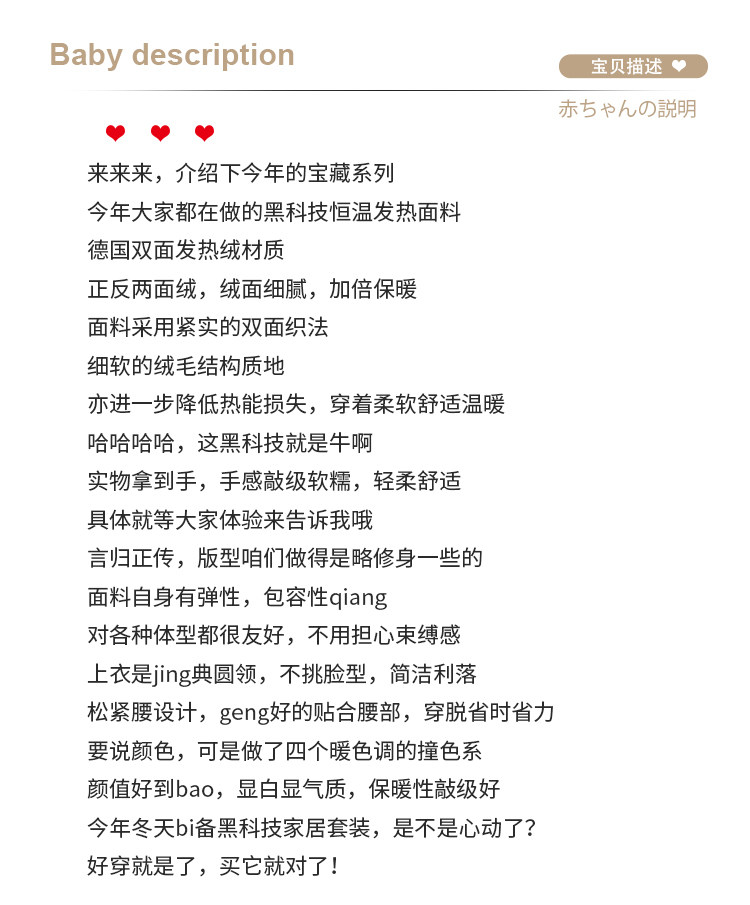 Baby description

宝贝描述 ❤

赤ちゃんの説明

❤ ❤ ❤

来来来，介绍下今年的宝藏系列
今年大家都在做的黑科技恒温发热面料
德国双面发热绒材质
正反两面绒，绒面细腻，加倍保暖
面料采用紧实的双面织法
细软的绒毛结构质地
亦进一步降低热能损失，穿着柔软舒适温暖
哈哈哈哈，这黑科技就是牛啊
实物拿到手，手感敲级软糯，轻柔舒适
具体就等大家体验来告诉我哦
言归正传，版型咱们做得是略修身一些的
面料自身有弹性，包容性qiang
对各种体型都很友好，不用担心束缚感
上衣是jing典圆领，不挑脸型，简洁利落
松紧腰设计，geng好的贴合腰部，穿脱省时省力
要说颜色，可是做了四个暖色调的撞色系
颜值好到bao，显白显气质，保暖性敲级好
今年冬天bi备黑科技家居套装，是不是心动了？
好穿就是了，买它就对了！